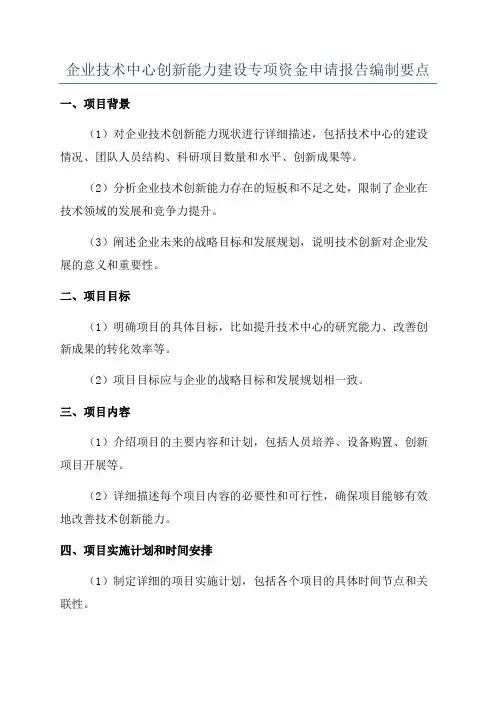 企业技术中心创新能力建设专项资金申请报告编制要点

一、项目背景

（1）对企业技术创新能力现状进行详细描述，包括技术中心的建设情况、团队人员结构、科研项目数量和水平、创新成果等。

（2）分析企业技术创新能力存在的短板和不足之处，限制了企业在技术领域的发展和竞争力提升。

（3）阐述企业未来的战略目标和发展规划，说明技术创新对企业发展的意义和重要性。

二、项目目标

（1）明确项目的具体目标，比如提升技术中心的研究能力、改善创新成果的转化效率等。

（2）项目目标应与企业的战略目标和发展规划相一致。

三、项目内容

（1）介绍项目的主要内容和计划，包括人员培养、设备购置、创新项目开展等。

（2）详细描述每个项目内容的必要性和可行性，确保项目能够有效地改善技术创新能力。

四、项目实施计划和时间安排

（1）制定详细的项目实施计划，包括各个项目的具体时间节点和关联性。